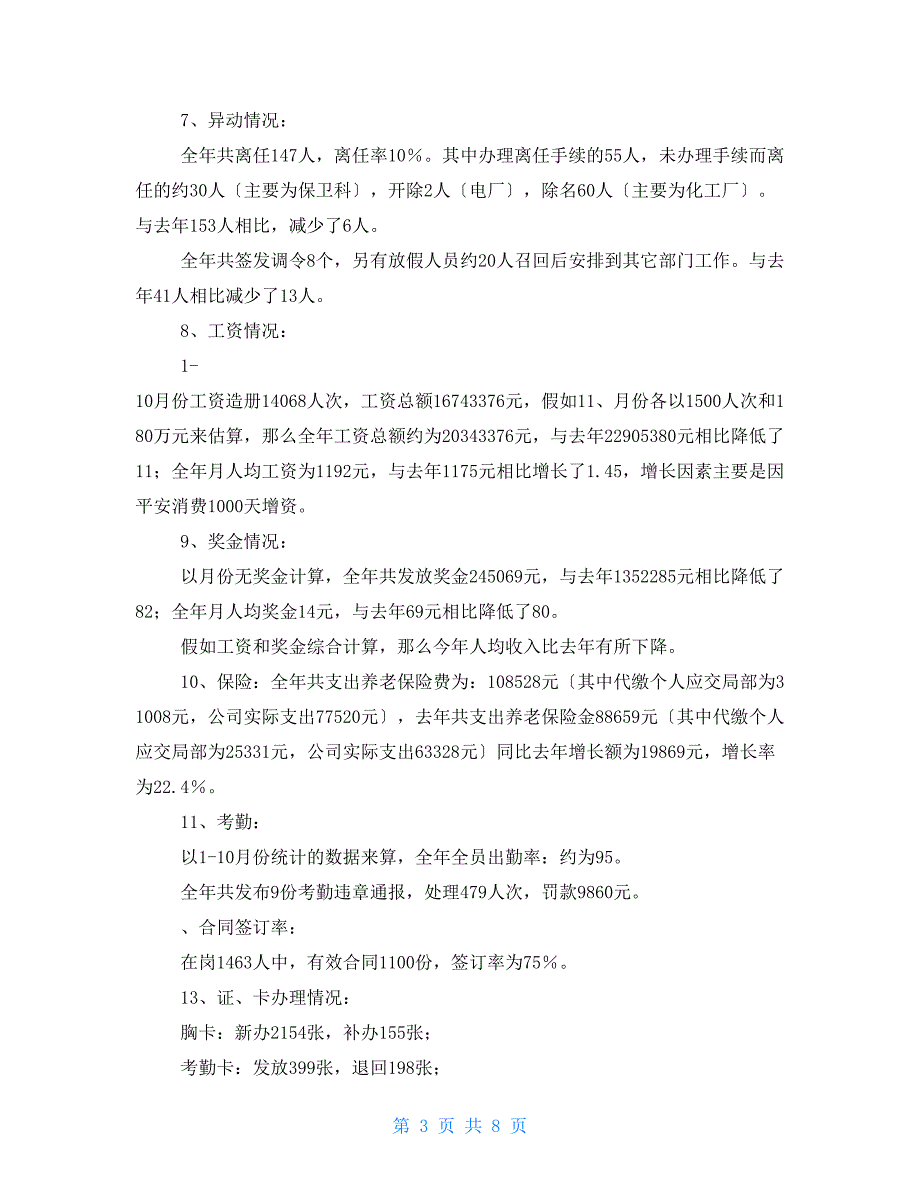 7、异动情况：

全年共离任147人，离任率10%。其中办理离任手续的55人，未办理手续而离任的约30人〔主要为保卫科〕，开除2人〔电厂〕，除名60人〔主要为化工厂〕。与去年153人相比，减少了6人。

全年共签发调令8个，另有放假人员约20人召回后安排到其它部门工作。与去年41人相比减少了13人。

8、工资情况：

1-

10月份工资造册14068人次，工资总额16743376元，假如11、月份各以1500人次和180万元来估算，那么全年工资总额约为20343376元，与去年22905380元相比降低了11；全年月人均工资为1192元，与去年1175元相比增长了1.45，增长因素主要是因平安消费1000天增资。

9、奖金情况：

以月份无奖金计算，全年共发放奖金245069元，与去年1352285元相比降低了82；全年月人均奖金14元，与去年69元相比降低了80。

假如工资和奖金综合计算，那么今年人均收入比去年有所下降。

10、保险：全年共支出养老保险费为：108528元〔其中代缴个人应交局部为31008元，公司实际支出77520元〕，去年共支出养老保险金88659元〔其中代缴个人应交局部为25331元，公司实际支出63328元〕同比去年增长额为19869元，增长率为22.4%。

11、考勤：

以1-10月份统计的数据来算，全年全员出勤率：约为95。

全年共发布9份考勤违章通报，处理479人次，罚款9860元。

、合同签订率：

在岗1463人中，有效合同1100份，签订率为75%。

13、证、卡办理情况：

胸卡：新办2154张，补办155张；

考勤卡：发放399张，退回198张；

第 3 页 共 8 页